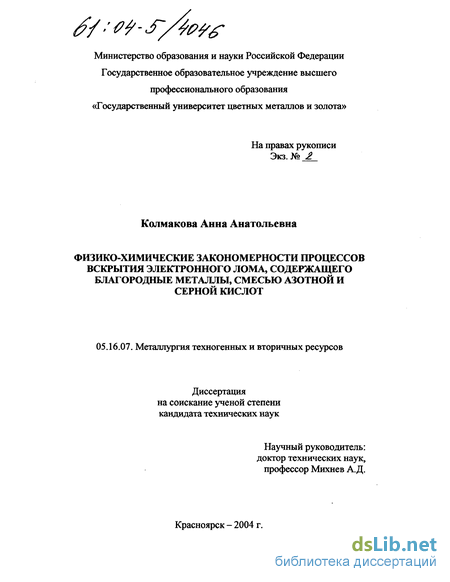 61:04-5/4046

Министерство образования и науки Российской Федерации
Государственное образовательное учреждение высшего
профессионального образования
«Государственный университет цветных металлов и золота»

На правах рукописи
Экз. № 2

Колмакова Анна Анатольевна

ФИЗИКО-ХИМИЧЕСКИЕ ЗАКОНОМЕРНОСТИ ПРОЦЕССОВ ВСКРЫТИЯ ЭЛЕКТРОННОГО ЛОМА, СОДЕРЖАЩЕГО БЛАГОРОДНЫЕ МЕТАЛЛЫ, СМЕСЬЮ АЗОТНОЙ И СЕРНОЙ КИСЛОТ

05.16.07. Металлургия техногенных и вторичных ресурсов

Диссертация
на соискание ученой степени
кандидата технических наук

Научный руководитель:
доктор технических наук,
профессор Михнев А.Д.

Красноярск – 2004 г.

dsLib.net
библиотека диссертаций